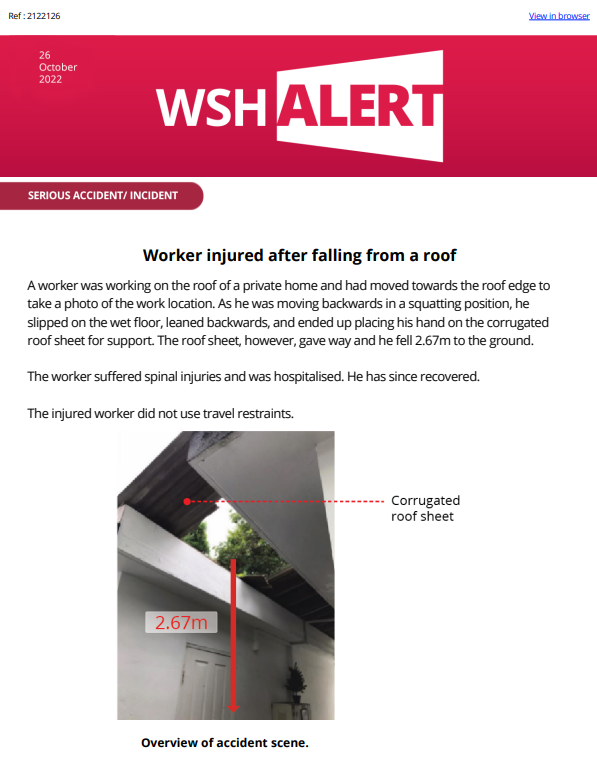 Ref : 2122126

View in browser

26
October
2022

WSH ALERT

SERIOUS ACCIDENT/ INCIDENT

Worker injured after falling from a roof

A worker was working on the roof of a private home and had moved towards the roof edge to take a photo of the work location. As he was moving backwards in a squatting position, he slipped on the wet floor, leaned backwards, and ended up placing his hand on the corrugated roof sheet for support. The roof sheet, however, gave way and he fell 2.67m to the ground.

The worker suffered spinal injuries and was hospitalised. He has since recovered.

The injured worker did not use travel restraints.

Corrugated
roof sheet

2.67m

Overview of accident scene.